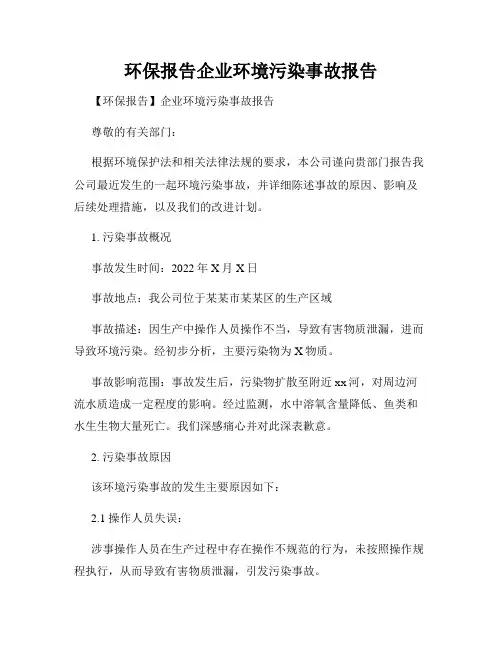 环保报告企业环境污染事故报告

【环保报告】企业环境污染事故报告

尊敬的有关部门：

根据环境保护法和相关法律法规的要求，本公司谨向贵部门报告我公司最近发生的一起环境污染事故，并详细陈述事故的原因、影响及后续处理措施，以及我们的改进计划。

1. 污染事故概况

事故发生时间：2022 年 X 月 X 日

事故地点：我公司位于某某市某某区的生产区域

事故描述：因生产中操作人员操作不当，导致有害物质泄漏，进而导致环境污染。经初步分析，主要污染物为 X 物质。

事故影响范围：事故发生后，污染物扩散至附近 xx 河，对周边河流水质造成一定程度的影响。经过监测，水中溶氧含量降低、鱼类和水生生物大量死亡。我们深感痛心并对此深表歉意。

2. 污染事故原因

该环境污染事故的发生主要原因如下：

2.1 操作人员失误：

涉事操作人员在生产过程中存在操作不规范的行为，未按照操作规程执行，从而导致有害物质泄漏，引发污染事故。